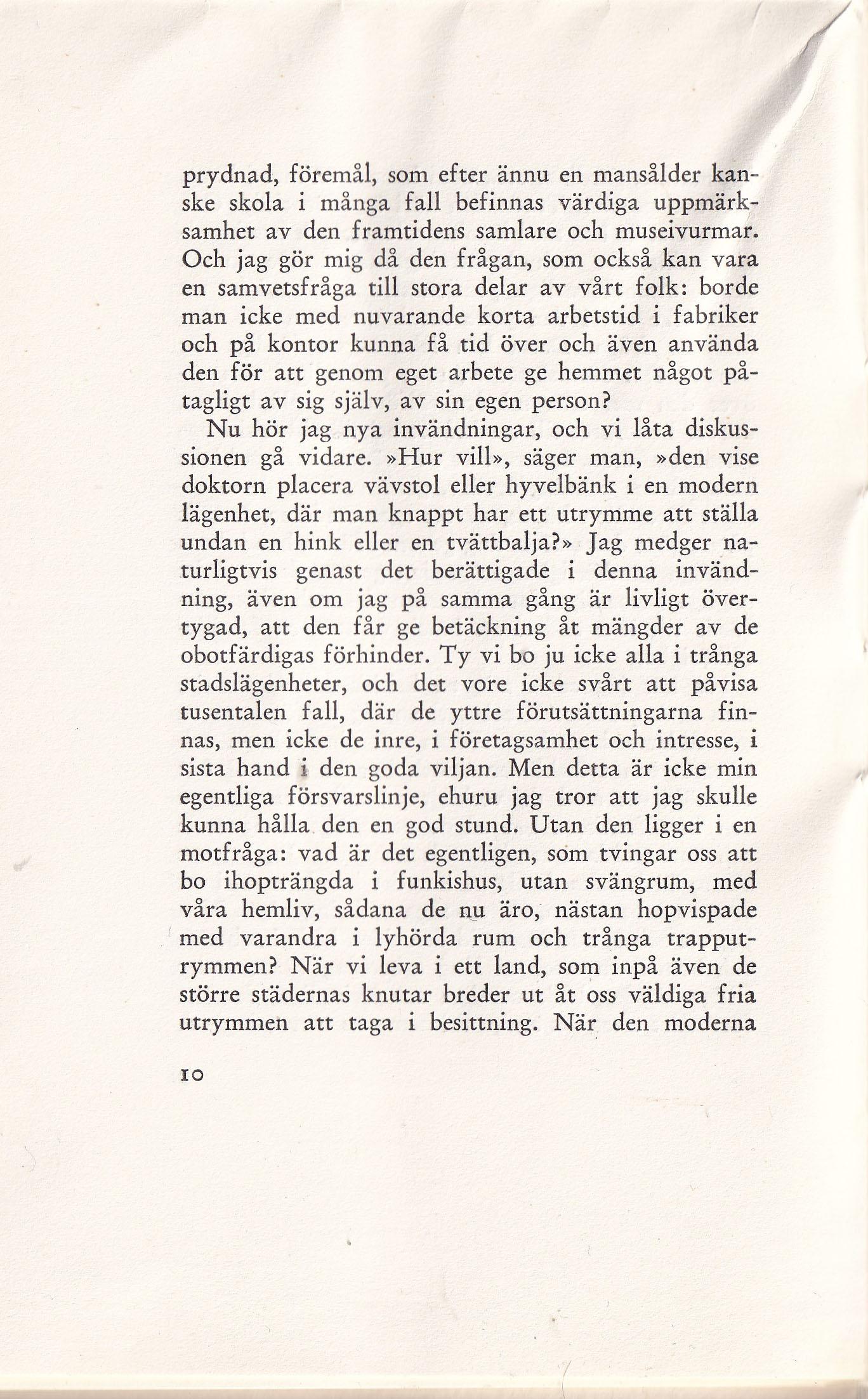 prydnad, föremål, som efter ännu en mansålder kanske skola i många fall befinnas värdiga uppmärksamhet av den framtidens samlare och museivurmar. Och jag gör mig då den frågan, som också kan vara en samvetsfråga till stora delar av vårt folk: borde man icke med nuvarande korta arbetstid i fabriker och på kontor kunna få tid över och även använda den för att genom eget arbete ge hemmet något påtagligt av sig själv, av sin egen person?

Nu hör jag nya invändningar, och vi låta diskussionen gå vidare. »Hur vill», säger man, »den vise doktorn placera vävstol eller hyvelbänk i en modern lägenhet, där man knappt har ett utrymme att ställa undan en hink eller en tvättbalja?» Jag medger naturligtvis genast det berättigade i denna invändning, även om jag på samma gång är livligt övertygad, att den får ge betäckning åt mängder av de obotfärdigas förhinder. Ty vi bo ju icke alla i trånga stadslägenheter, och det vore icke svårt att påvisa tusentalen fall, där de yttre förutsättningarna finnas, men icke de inre, i företagsamhet och intresse, i sista hand i den goda viljan. Men detta är icke min egentliga försvarslinje, ehuru jag tror att jag skulle kunna hålla den en god stund. Utan den ligger i en motfråga: vad är det egentligen, som tvingar oss att bo ihopträngda i funkishus, utan svängrum, med våra hemliv, sådana de nu äro, nästan hopvispade med varandra i lyhörda rum och trånga trapputrymmen? När vi leva i ett land, som inpå även de större städernas knutar breder ut åt oss väldiga fria utrymmen att taga i besittning. När den moderna

10